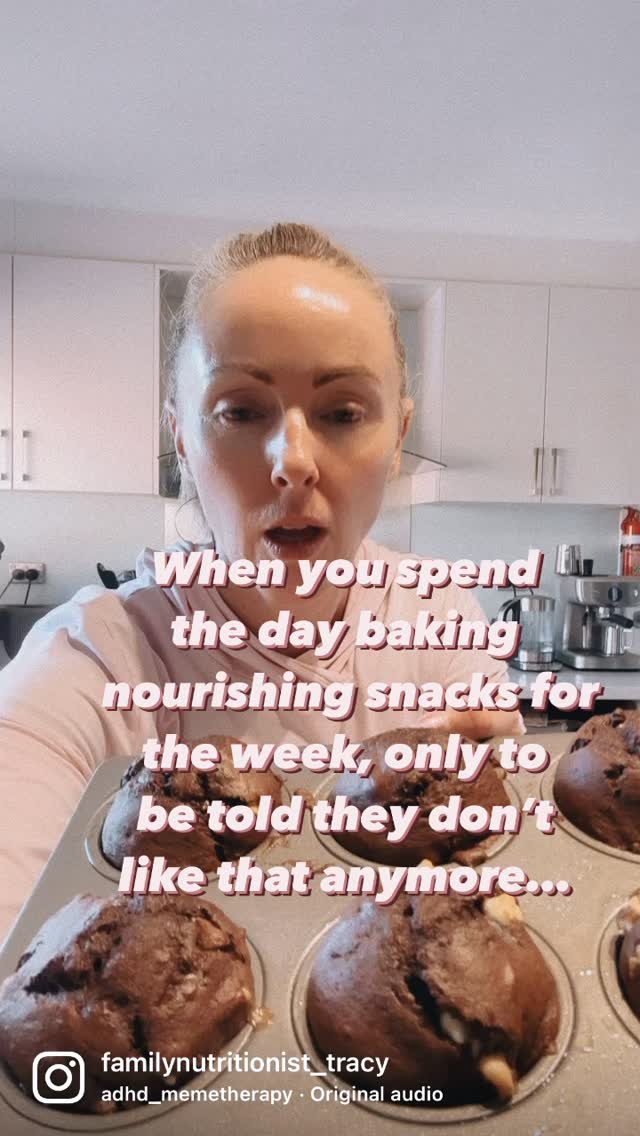 When you spend the day baking nourishing snacks for the week, only to be told they don't like that anymore...

familynutritionist_tracy
adhd_memetherapy · Original audio